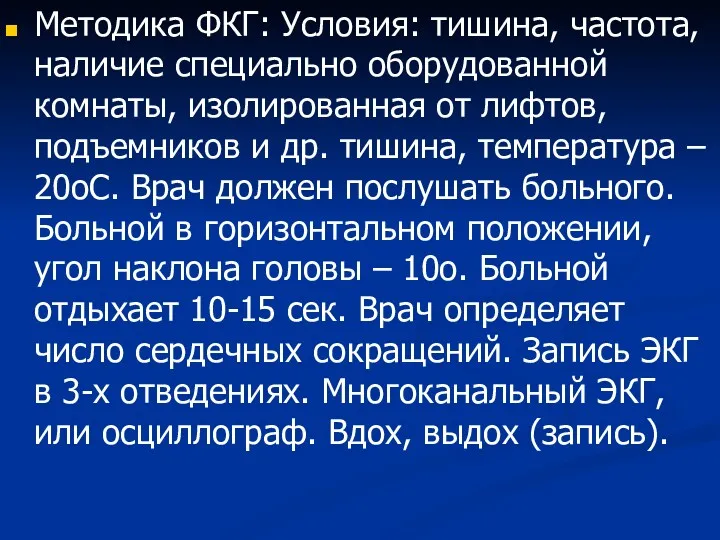 Методика ФКГ: Условия: тишина, частота, наличие специально оборудованной комнаты, изолированная от лифтов, подъемников и др. тишина, температура – 20оС. Врач должен послушать больного. Больной в горизонтальном положении, угол наклона головы – 10о. Больной отдыхает 10-15 сек. Врач определяет число сердечных сокращений. Запись ЭКГ в 3-х отведениях. Многоканальный ЭКГ, или осциллограф. Вдох, выдох (запись).